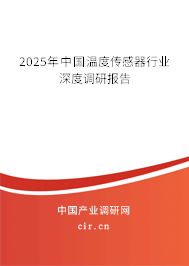 2025年中国温度传感器行业深度调研报告

中国产业调研网

cir.cn